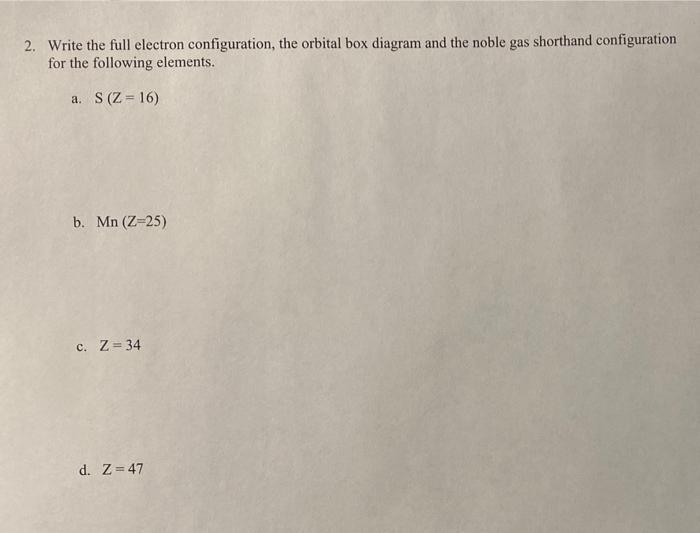 2. Write the full electron configuration, the orbital box diagram and the noble gas shorthand configuration for the following elements.

a. S (Z = 16)

b. Mn (Z=25)

c. Z = 34

d. Z = 47